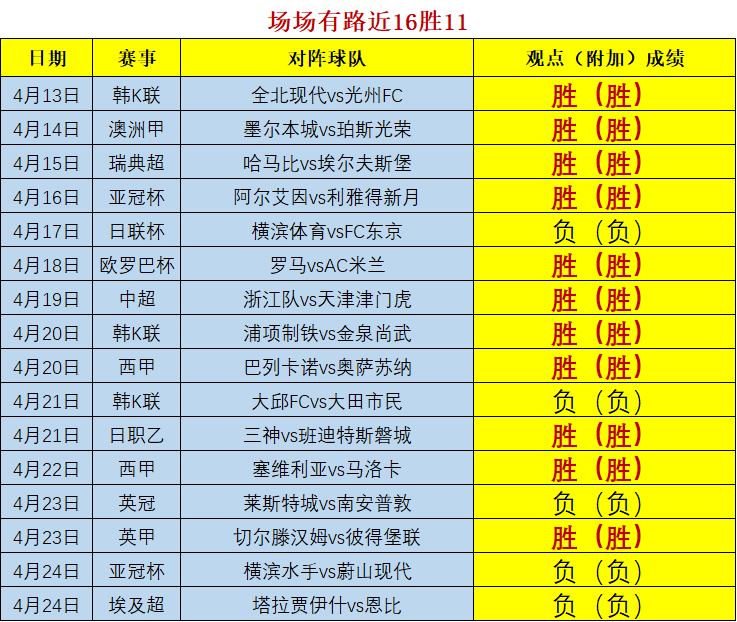 场场有路近16胜11

| 日期 | 赛事 | 对阵球队 | 观点（附加）成绩 |
|---|---|---|---|
| 4月13日 | 韩K联 | 全北现代vs光州FC | 胜（胜） |
| 4月14日 | 澳洲甲 | 墨尔本城vs珀斯光荣 | 胜（胜） |
| 4月15日 | 瑞典超 | 哈马比vs埃尔夫斯堡 | 胜（胜） |
| 4月16日 | 亚冠杯 | 阿尔艾因vs利雅得新月 | 胜（胜） |
| 4月17日 | 日联杯 | 横滨体育vsFC东京 | 负（负） |
| 4月18日 | 欧罗巴杯 | 罗马vsAC米兰 | 胜（胜） |
| 4月19日 | 中超 | 浙江队vs天津津门虎 | 胜（胜） |
| 4月20日 | 韩K联 | 浦项制铁vs金泉尚武 | 胜（胜） |
| 4月20日 | 西甲 | 巴列卡诺vs奥萨苏纳 | 胜（胜） |
| 4月21日 | 韩K联 | 大邱FCvs大田市民 | 负（负） |
| 4月21日 | 日职乙 | 三神vs班迪特斯磐城 | 胜（胜） |
| 4月22日 | 西甲 | 塞维利亚vs马洛卡 | 胜（胜） |
| 4月23日 | 英冠 | 莱斯特城vs南安普敦 | 负（负） |
| 4月23日 | 英甲 | 切尔滕汉姆vs彼得堡联 | 胜（胜） |
| 4月24日 | 亚冠杯 | 横滨水手vs蔚山现代 | 负（负） |
| 4月24日 | 埃及超 | 塔拉贾伊什vs恩比 | 负（负） |